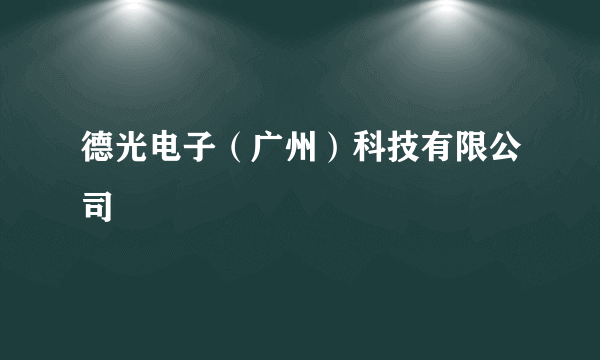 德光电子（广州）科技有限公司